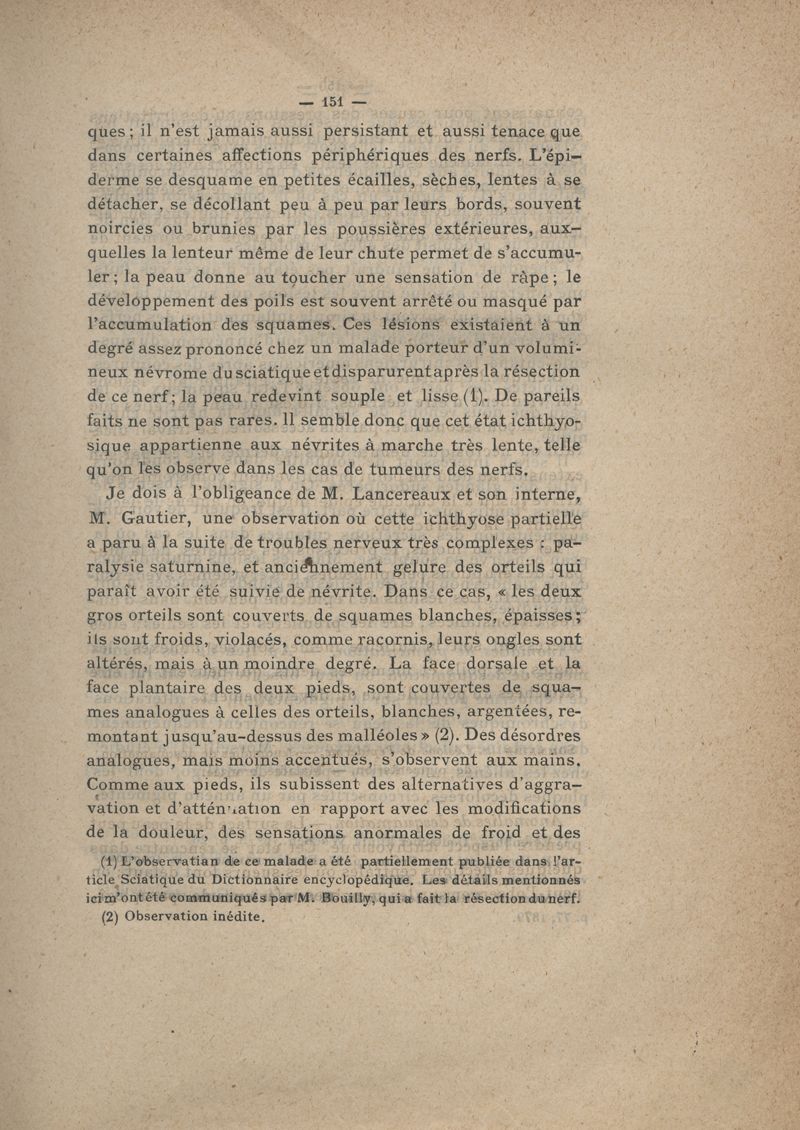 — 151 —

ques ; il n'est jamais aussi persistant et aussi tenace que dans certaines affections périphériques des nerfs. L'épiderme se desquame en petites écailles, sèches, lentes à se détacher, se décollant peu à peu par leurs bords, souvent noircies ou brunies par les poussières extérieures, auxquelles la lenteur même de leur chute permet de s'accumuler ; la peau donne au toucher une sensation de râpe ; le développement des poils est souvent arrêté ou masqué par l'accumulation des squames. Ces lésions existaient à un degré assez prononcé chez un malade porteur d'un volumineux névrome du sciatique et disparurent après la résection de ce nerf ; la peau redevint souple et lisse (1). De pareils faits ne sont pas rares. Il semble donc que cet état ichthyosique appartienne aux névrites à marche très lente, telle qu'on les observe dans les cas de tumeurs des nerfs.

Je dois à l'obligeance de M. Lancereaux et son interne, M. Gautier, une observation où cette ichthyose partielle a paru à la suite de troubles nerveux très complexes : paralysie saturnine, et anciennement gelure des orteils qui paraît avoir été suivie de névrite. Dans ce cas, « les deux gros orteils sont couverts de squames blanches, épaisses ; ils sont froids, violacés, comme racornis, leurs ongles sont altérés, mais à un moindre degré. La face dorsale et la face plantaire des deux pieds, sont couvertes de squames analogues à celles des orteils, blanches, argentées, remontant jusqu'au-dessus des malléoles » (2). Des désordres analogues, mais moins accentués, s'observent aux mains. Comme aux pieds, ils subissent des alternatives d'aggravation et d'atténuation en rapport avec les modifications de la douleur, des sensations anormales de froid et des

(1) L'observatian de ce malade a été partiellement publiée dans l'article Sciatique du Dictionnaire encyclopédique. Les détails mentionnés ici m'ont été communiqués par M. Bouilly, qui a fait la résection du nerf.
(2) Observation inédite.